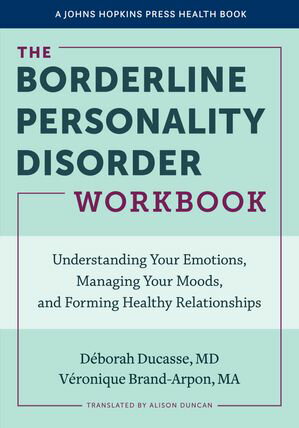 A JOHNS HOPKINS PRESS HEALTH BOOK

THE BORDERLINE PERSONALITY DISORDER WORKBOOK

Understanding Your Emotions, Managing Your Moods, and Forming Healthy Relationships

Déborah Ducasse, MD
Véronique Brand-Arpon, MA

TRANSLATED BY ALISON DUNCAN